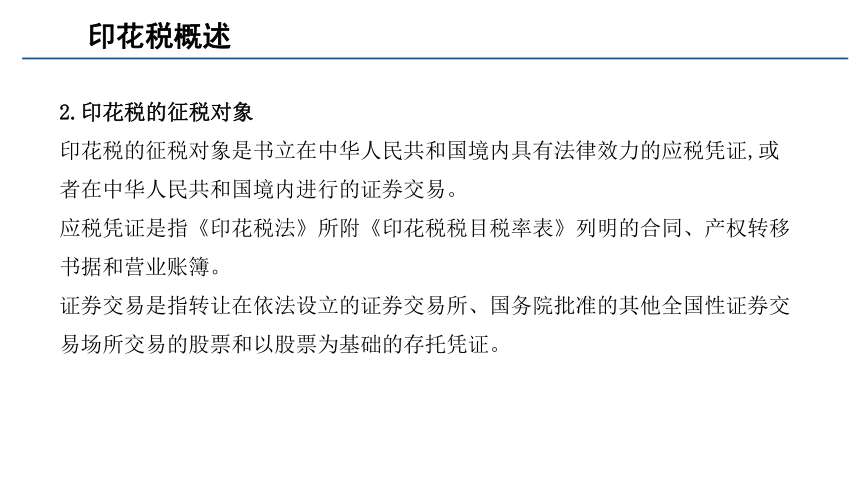 印花税概述

2.印花税的征税对象

印花税的征税对象是书立在中华人民共和国境内具有法律效力的应税凭证,或者在中华人民共和国境内进行的证券交易。

应税凭证是指《印花税法》所附《印花税税目税率表》列明的合同、产权转移书据和营业账簿。

证券交易是指转让在依法设立的证券交易所、国务院批准的其他全国性证券交易场所交易的股票和以股票为基础的存托凭证。